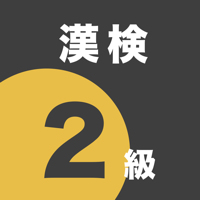 漢検

2級